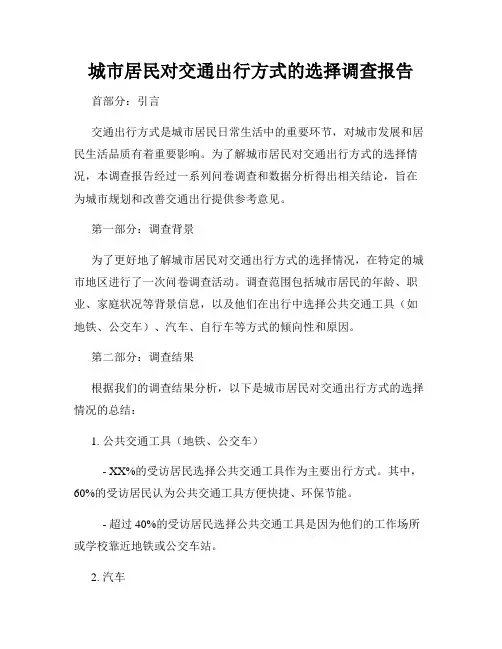 城市居民对交通出行方式的选择调查报告

首部分：引言

交通出行方式是城市居民日常生活中的重要环节，对城市发展和居民生活品质有着重要影响。为了解城市居民对交通出行方式的选择情况，本调查报告经过一系列问卷调查和数据分析得出相关结论，旨在为城市规划和改善交通出行提供参考意见。

第一部分：调查背景

为了更好地了解城市居民对交通出行方式的选择情况，在特定的城市地区进行了一次问卷调查活动。调查范围包括城市居民的年龄、职业、家庭状况等背景信息，以及他们在出行中选择公共交通工具（如地铁、公交车）、汽车、自行车等方式的倾向性和原因。

第二部分：调查结果

根据我们的调查结果分析，以下是城市居民对交通出行方式的选择情况的总结：

1. 公共交通工具（地铁、公交车）

- XX%的受访居民选择公共交通工具作为主要出行方式。其中，60%的受访居民认为公共交通工具方便快捷、环保节能。

- 超过 40%的受访居民选择公共交通工具是因为他们的工作场所或学校靠近地铁或公交车站。

2. 汽车